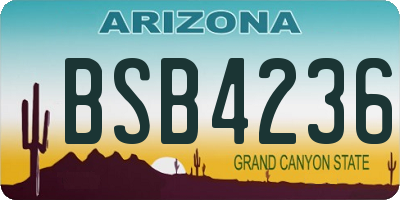 ARIZONA

BSB4236

GRAND CANYON STATE